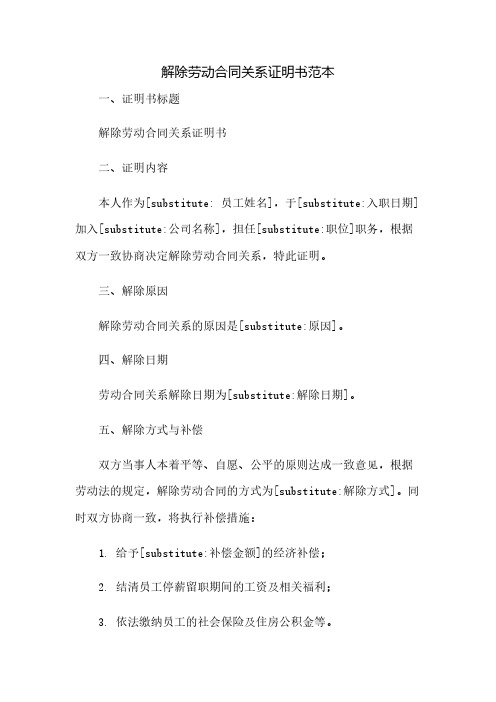 解除劳动合同关系证明书范本

一、证明书标题

解除劳动合同关系证明书

二、证明内容

本人作为[substitute: 员工姓名]，于[substitute:入职日期]加入[substitute:公司名称]，担任[substitute:职位]职务，根据双方一致协商决定解除劳动合同关系，特此证明。

三、解除原因

解除劳动合同关系的原因是[substitute:原因]。

四、解除日期

劳动合同关系解除日期为[substitute:解除日期]。

五、解除方式与补偿

双方当事人本着平等、自愿、公平的原则达成一致意见，根据劳动法的规定，解除劳动合同的方式为[substitute:解除方式]。同时双方协商一致，将执行补偿措施：

1. 给予[substitute:补偿金额]的经济补偿；

2. 结清员工停薪留职期间的工资及相关福利；

3. 依法缴纳员工的社会保险及住房公积金等。